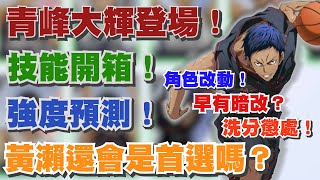 青峰大輝登場！

技能開箱！

強度預測！

角色改動！

早有暗改？

洗分懲處！

黃瀨還會是首選嗎？